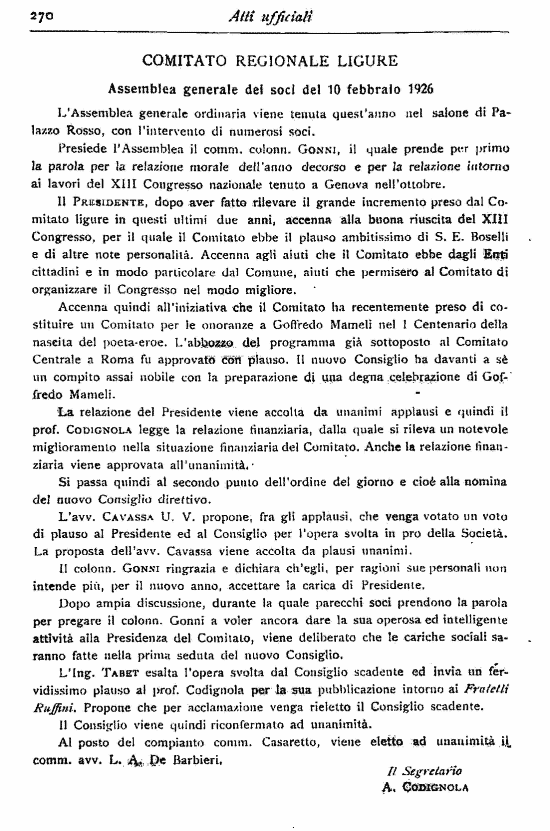 270 Atti ufficiali

COMITATO REGIONALE LIGURE

Assemblea generale dei soci del 10 febbraio 1926

L'Assemblea generale ordinaria viene tenuta quest'anno nel salone di Palazzo Rosso, con l'intervento di numerosi soci.

Presiede l'Assemblea il comm. colonn. GONNI, il quale prende per primo la parola per la relazione morale dell'anno decorso e per la relazione intorno ai lavori del XIII Congresso nazionale tenuto a Genova nell'ottobre.

Il PRESIDENTE, dopo aver fatto rilevare il grande incremento preso dal Comitato ligure in questi ultimi due anni, accenna alla buona riuscita del XIII Congresso, per il quale il Comitato ebbe il plauso ambitissimo di S. E. Boselli e di altre note personalità. Accenna agli aiuti che il Comitato ebbe dagli Enti cittadini e in modo particolare dal Comune, aiuti che permisero al Comitato di organizzare il Congresso nel modo migliore.

Accenna quindi all'iniziativa che il Comitato ha recentemente preso di costituire un Comitato per le onoranze a Goffredo Mameli nel I Centenario della nascita del poeta-eroe. L'abbozzo del programma già sottoposto al Comitato Centrale a Roma fu approvato con plauso. Il nuovo Consiglio ha davanti a sè un compito assai nobile con la preparazione di una degna celebrazione di Goffredo Mameli.

La relazione del Presidente viene accolta da unanimi applausi e quindi il prof. CODIGNOLA legge la relazione finanziaria, dalla quale si rileva un notevole miglioramento nella situazione finanziaria del Comitato. Anche la relazione finanziaria viene approvata all'unanimità.

Si passa quindi al secondo punto dell'ordine del giorno e cioè alla nomina del nuovo Consiglio direttivo.

L'avv. CAVASSA U. V. propone, fra gli applausi, che venga votato un voto di plauso al Presidente ed al Consiglio per l'opera svolta in pro della Società. La proposta dell'avv. Cavassa viene accolta da plausi unanimi.

Il colonn. GONNI ringrazia e dichiara ch'egli, per ragioni sue personali non intende più, per il nuovo anno, accettare la carica di Presidente.

Dopo ampia discussione, durante la quale parecchi soci prendono la parola per pregare il colonn. Gonni a voler ancora dare la sua operosa ed intelligente attività alla Presidenza del Comitato, viene deliberato che le cariche sociali saranno fatte nella prima seduta del nuovo Consiglio.

L'Ing. TABET esalta l'opera svolta dal Consiglio scadente ed invia un fervidissimo plauso al prof. Codignola per la sua pubblicazione intorno ai Fratelli Ruffini. Propone che per acclamazione venga rieletto il Consiglio scadente.

Il Consiglio viene quindi riconfermato ad unanimità.

Al posto del compianto comm. Casaretto, viene eletto ad unanimità il comm. avv. L. A. De Barbieri.

Il Segretario
A. CODIGNOLA